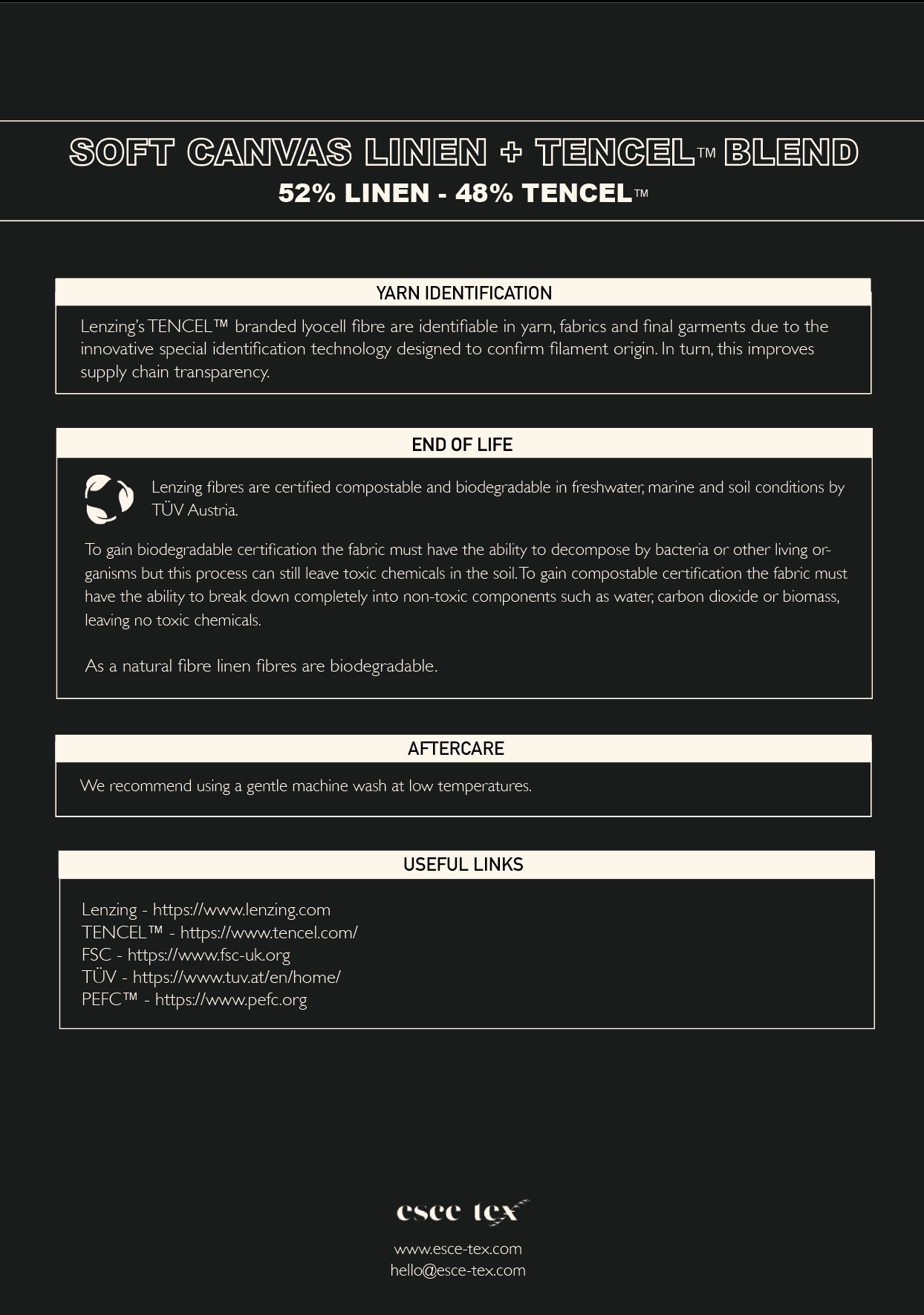 SOFT CANVAS LINEN + TENCEL™ BLEND
52% LINEN - 48% TENCEL™

YARN IDENTIFICATION

Lenzing's TENCEL™ branded lyocell fibre are identifiable in yarn, fabrics and final garments due to the innovative special identification technology designed to confirm filament origin. In turn, this improves supply chain transparency.

END OF LIFE

Lenzing fibres are certified compostable and biodegradable in freshwater, marine and soil conditions by TÜV Austria.

To gain biodegradable certification the fabric must have the ability to decompose by bacteria or other living organisms but this process can still leave toxic chemicals in the soil. To gain compostable certification the fabric must have the ability to break down completely into non-toxic components such as water, carbon dioxide or biomass, leaving no toxic chemicals.

As a natural fibre linen fibres are biodegradable.

AFTERCARE

We recommend using a gentle machine wash at low temperatures.

USEFUL LINKS

Lenzing - https://www.lenzing.com
TENCEL™ - https://www.tencel.com/
FSC - https://www.fsc-uk.org
TÜV - https://www.tuv.at/en/home/
PEFC™ - https://www.pefc.org

esce tex

www.esce-tex.com
hello@esce-tex.com